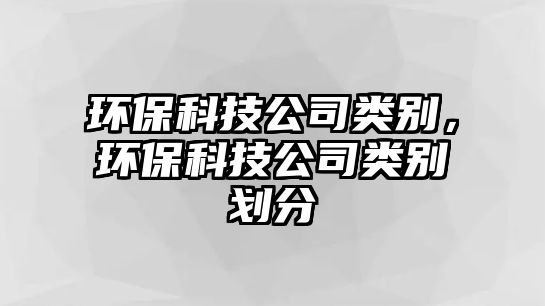 环保科技公司类别，环保科技公司类别划分